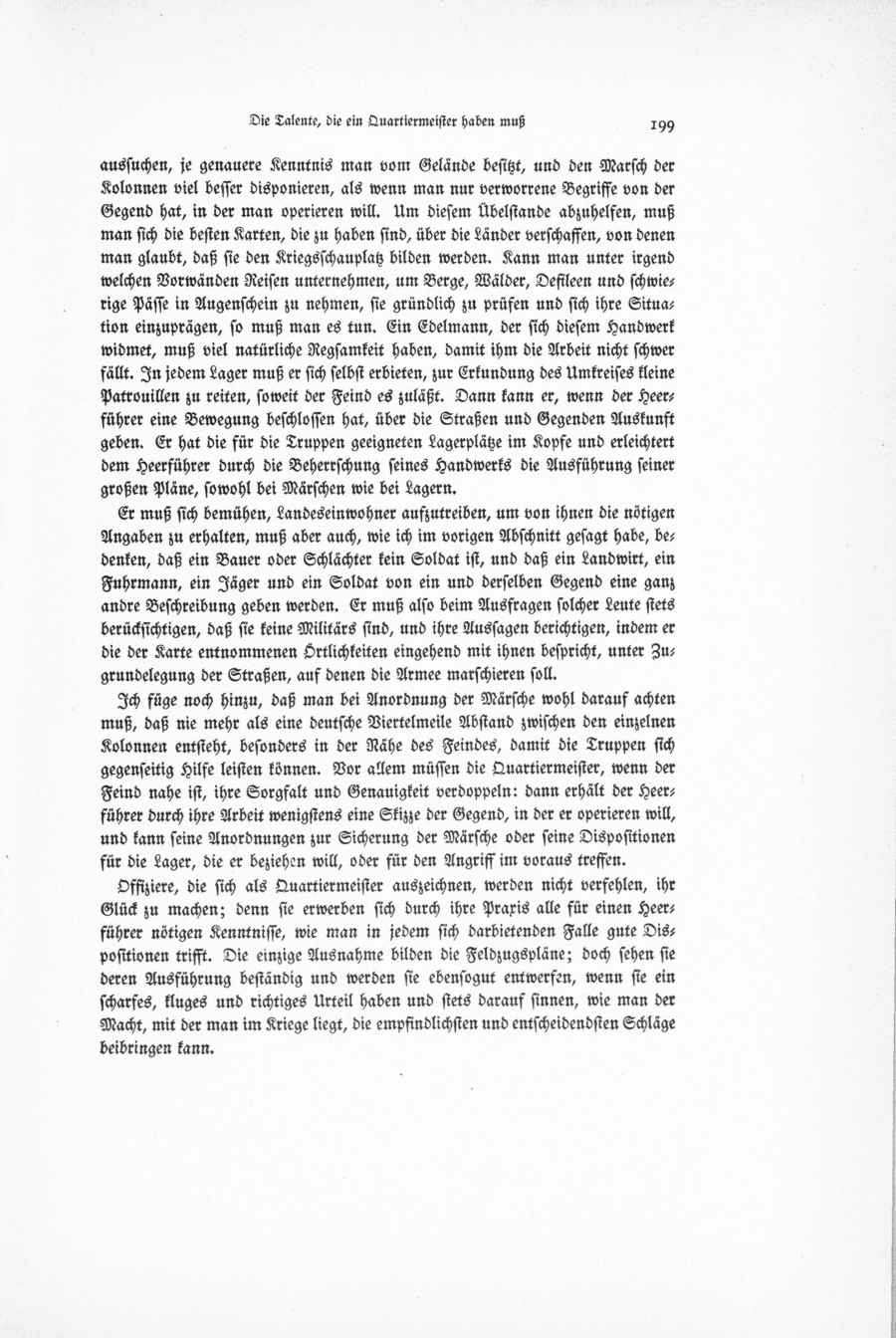 Die Talente, die ein Quartiermeister haben muß

199

aussuchen, je genauere Kenntnis man vom Gelände besitzt, und den Marsch der Kolonnen viel besser disponieren, als wenn man nur verworrene Begriffe von der Gegend hat, in der man operieren will. Um diesem Übelstande abzuhelfen, muß man sich die besten Karten, die zu haben sind, über die Länder verschaffen, von denen man glaubt, daß sie den Kriegsschauplatz bilden werden. Kann man unter irgend welchen Vorwänden Reisen unternehmen, um Berge, Wälder, Defileen und schwierige Pässe in Augenschein zu nehmen, sie gründlich zu prüfen und sich ihre Situation einzuprägen, so muß man es tun. Ein Edelmann, der sich diesem Handwerk widmet, muß viel natürliche Regsamkeit haben, damit ihm die Arbeit nicht schwer fällt. In jedem Lager muß er sich selbst erbieten, zur Erkundung des Umkreises kleine Patrouillen zu reiten, soweit der Feind es zuläßt. Dann kann er, wenn der Heerführer eine Bewegung beschlossen hat, über die Straßen und Gegenden Auskunft geben. Er hat die für die Truppen geeigneten Lagerplätze im Kopfe und erleichtert dem Heerführer durch die Beherrschung seines Handwerks die Ausführung seiner großen Pläne, sowohl bei Märschen wie bei Lagern.

Er muß sich bemühen, Landeseinwohner aufzutreiben, um von ihnen die nötigen Angaben zu erhalten, muß aber auch, wie ich im vorigen Abschnitt gesagt habe, bedenken, daß ein Bauer oder Schlächter kein Soldat ist, und daß ein Landwirt, ein Fuhrmann, ein Jäger und ein Soldat von ein und derselben Gegend eine ganz andre Beschreibung geben werden. Er muß also beim Ausfragen solcher Leute stets berücksichtigen, daß sie keine Militärs sind, und ihre Aussagen berichtigen, indem er die der Karte entnommenen Örtlichkeiten eingehend mit ihnen bespricht, unter Zugrundelegung der Straßen, auf denen die Armee marschieren soll.

Ich füge noch hinzu, daß man bei Anordnung der Märsche wohl darauf achten muß, daß nie mehr als eine deutsche Viertelmeile Abstand zwischen den einzelnen Kolonnen entsteht, besonders in der Nähe des Feindes, damit die Truppen sich gegenseitig Hilfe leisten können. Vor allem müssen die Quartiermeister, wenn der Feind nahe ist, ihre Sorgfalt und Genauigkeit verdoppeln: dann erhält der Heerführer durch ihre Arbeit wenigstens eine Skizze der Gegend, in der er operieren will, und kann seine Anordnungen zur Sicherung der Märsche oder seine Dispositionen für die Lager, die er beziehen will, oder für den Angriff im voraus treffen.

Offiziere, die sich als Quartiermeister auszeichnen, werden nicht verfehlen, ihr Glück zu machen; denn sie erwerben sich durch ihre Praxis alle für einen Heerführer nötigen Kenntnisse, wie man in jedem sich darbietenden Falle gute Dispositionen trifft. Die einzige Ausnahme bilden die Feldzugspläne; doch sehen sie deren Ausführung beständig und werden sie ebensogut entwerfen, wenn sie ein scharfes, kluges und richtiges Urteil haben und stets darauf sinnen, wie man der Macht, mit der man im Kriege liegt, die empfindlichsten und entscheidendsten Schläge beibringen kann.